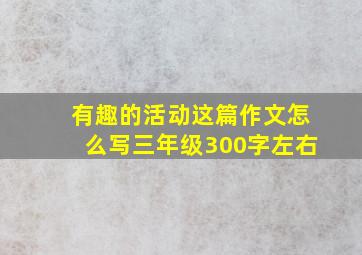 有趣的活动这篇作文怎么写三年级300字左右